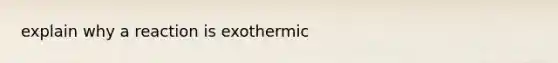 explain why a reaction is exothermic